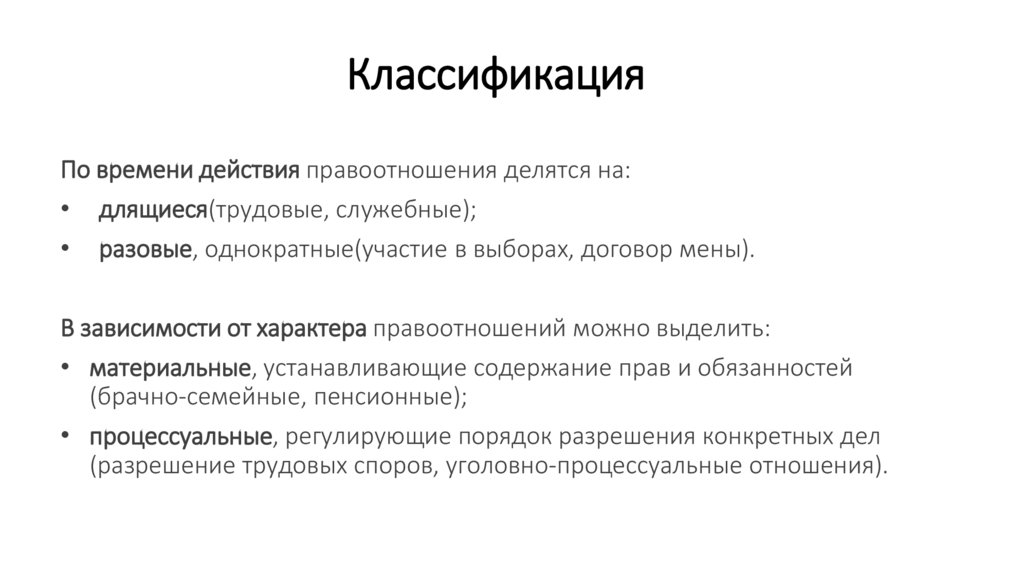 Классификация

По времени действия правоотношения делятся на:

• длящиеся(трудовые, служебные);

• разовые, однократные(участие в выборах, договор мены).

В зависимости от характера правоотношений можно выделить:

• материальные, устанавливающие содержание прав и обязанностей (брачно-семейные, пенсионные);

• процессуальные, регулирующие порядок разрешения конкретных дел (разрешение трудовых споров, уголовно-процессуальные отношения).